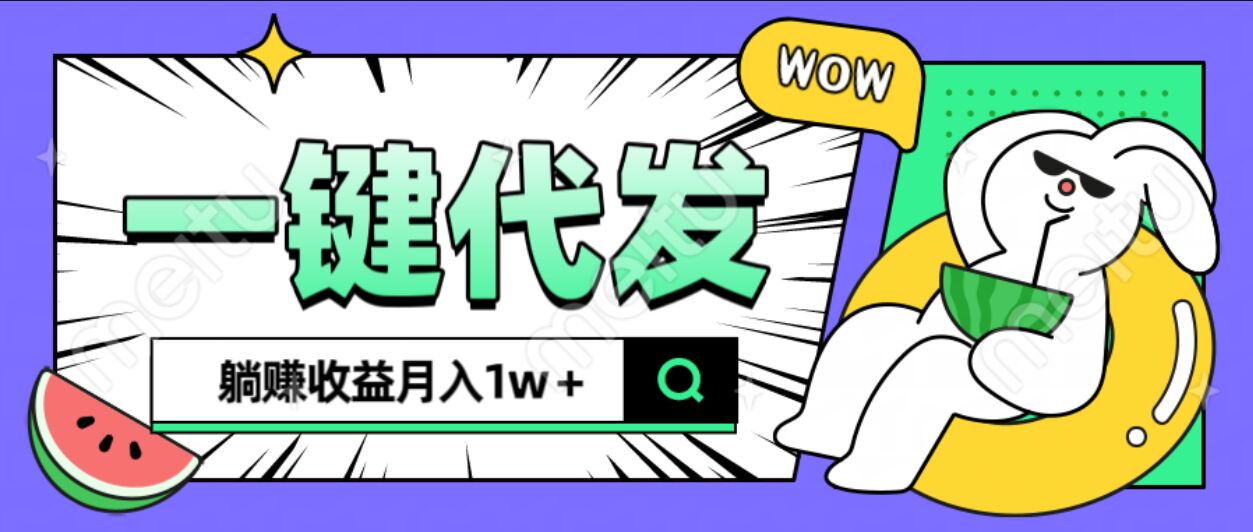 WOW

一键代发

躺赚收益月入1w＋

meitu